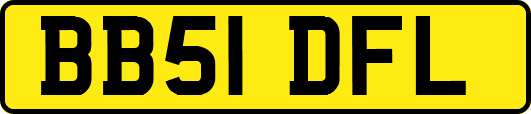 BB51 DFL